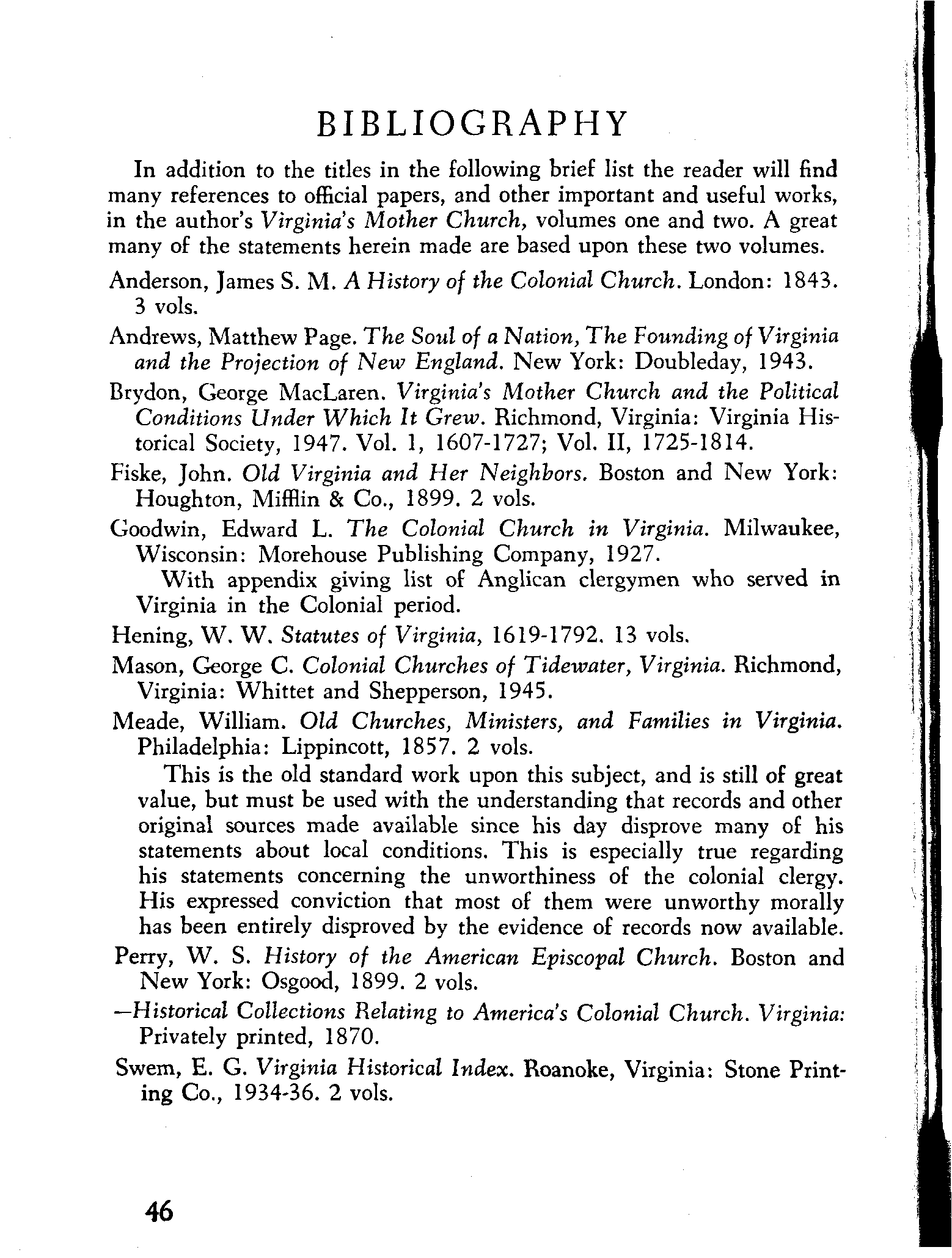 BIBLIOGRAPHY

In addition to the titles in the following brief list the reader will find many references to official papers, and other important and useful works, in the author's Virginia's Mother Church, volumes one and two. A great many of the statements herein made are based upon these two volumes.

Anderson, James S. M. A History of the Colonial Church. London: 1843. 3 vols.

Andrews, Matthew Page. The Soul of a Nation, The Founding of Virginia and the Projection of New England. New York: Doubleday, 1943.

Brydon, George MacLaren. Virginia's Mother Church and the Political Conditions Under Which It Grew. Richmond, Virginia: Virginia Historical Society, 1947. Vol. 1, 1607-1727; Vol. II, 1725-1814.

Fiske, John. Old Virginia and Her Neighbors. Boston and New York: Houghton, Mifflin & Co., 1899. 2 vols.

Goodwin, Edward L. The Colonial Church in Virginia. Milwaukee, Wisconsin: Morehouse Publishing Company, 1927.

With appendix giving list of Anglican clergymen who served in Virginia in the Colonial period.

Hening, W. W. Statutes of Virginia, 1619-1792. 13 vols.

Mason, George C. Colonial Churches of Tidewater, Virginia. Richmond, Virginia: Whittet and Shepperson, 1945.

Meade, William. Old Churches, Ministers, and Families in Virginia. Philadelphia: Lippincott, 1857. 2 vols.

This is the old standard work upon this subject, and is still of great value, but must be used with the understanding that records and other original sources made available since his day disprove many of his statements about local conditions. This is especially true regarding his statements concerning the unworthiness of the colonial clergy. His expressed conviction that most of them were unworthy morally has been entirely disproved by the evidence of records now available.

Perry, W. S. History of the American Episcopal Church. Boston and New York: Osgood, 1899. 2 vols.

—Historical Collections Relating to America's Colonial Church. Virginia: Privately printed, 1870.

Swem, E. G. Virginia Historical Index. Roanoke, Virginia: Stone Printing Co., 1934-36. 2 vols.

46